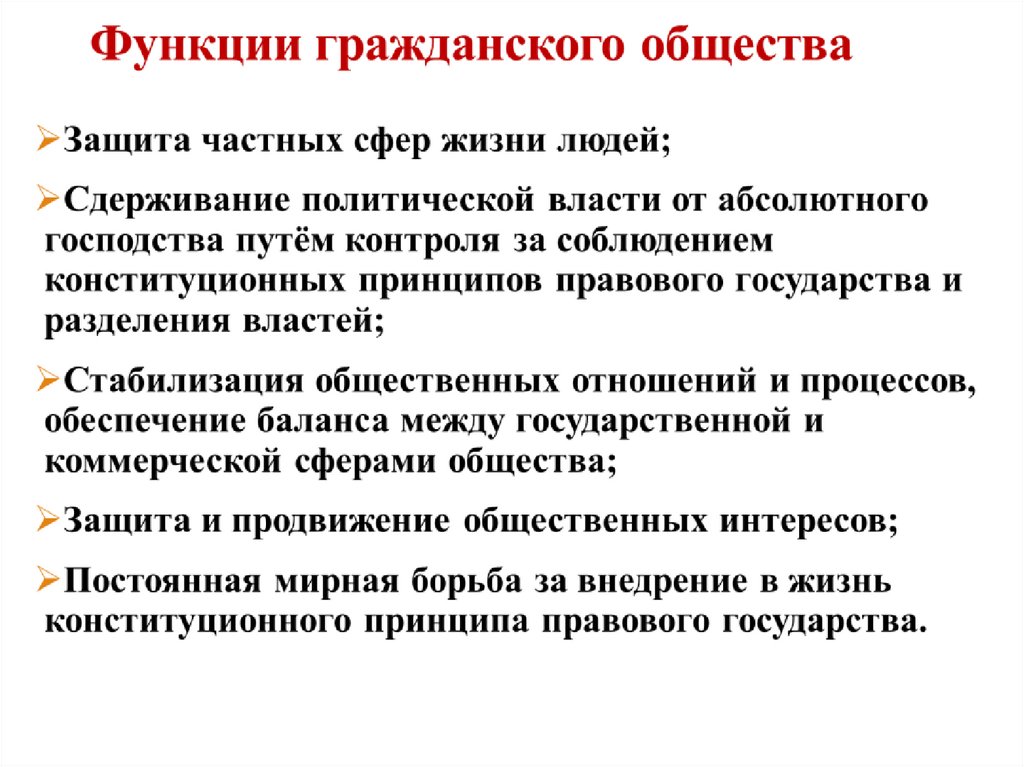 Функции гражданского общества

➢Защита частных сфер жизни людей;

➢Сдерживание политической власти от абсолютного господства путём контроля за соблюдением конституционных принципов правового государства и разделения властей;

➢Стабилизация общественных отношений и процессов, обеспечение баланса между государственной и коммерческой сферами общества;

➢Защита и продвижение общественных интересов;

➢Постоянная мирная борьба за внедрение в жизнь конституционного принципа правового государства.